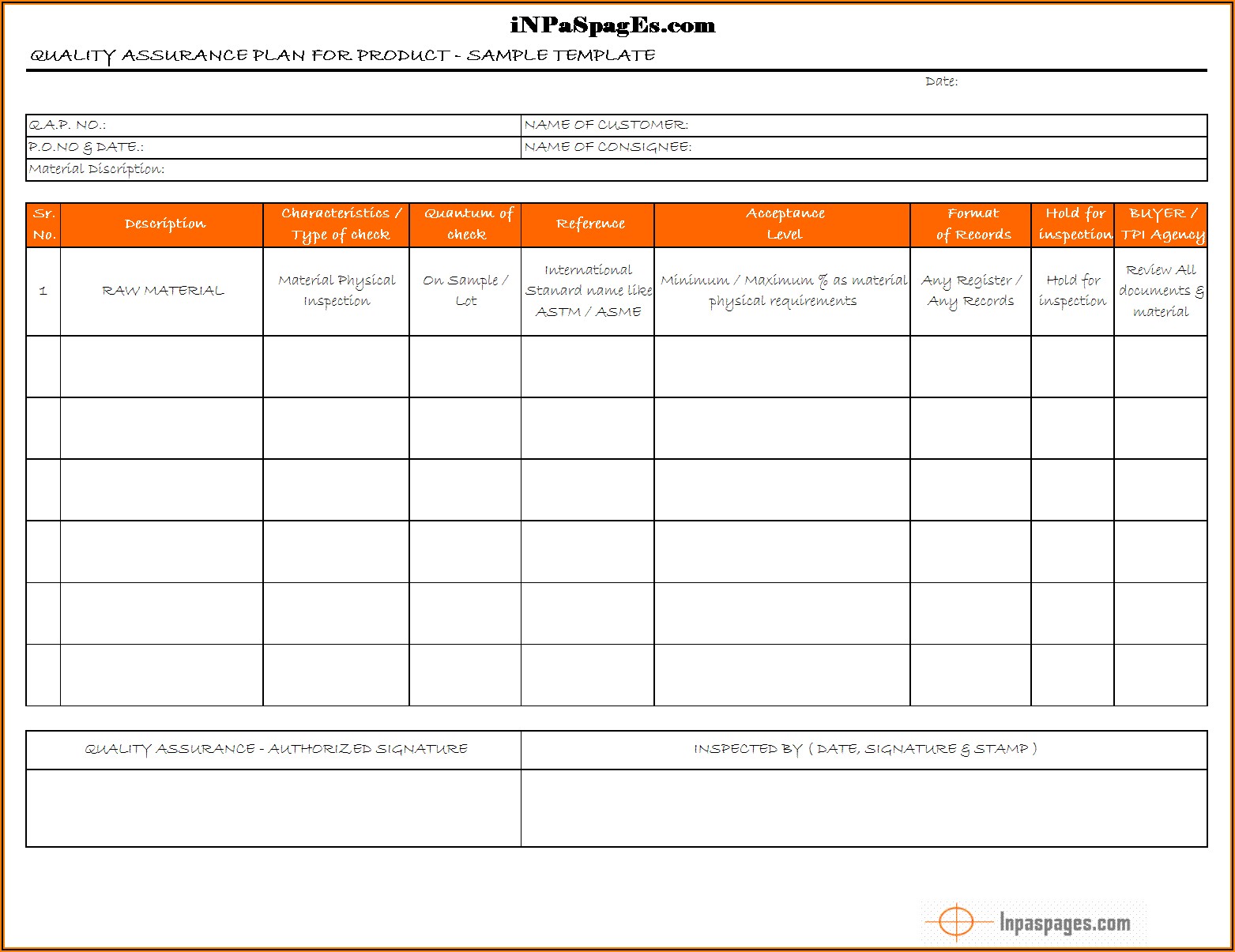 iNPaSpagEs.com

QUALITY ASSURANCE PLAN FOR PRODUCT - SAMPLE TEMPLATE

Date:

| Q.A.P. NO.: | NAME OF CUSTOMER: |
|---|---|
| P.O.NO & DATE.: | NAME OF CONSIGNEE: |
| Material Discription: | |

| Sr. No. | Description | Characteristics / Type of check | Quantum of check | Reference | Acceptance Level | Format of Records | Hold for inspection | BUYER / TPI Agency |
|---|---|---|---|---|---|---|---|---|
| 1 | RAW MATERIAL | Material Physical Inspection | On Sample / Lot | International Stanard name like ASTM / ASME | Minimum / Maximum % as material physical requirements | Any Register / Any Records | Hold for inspection | Review All documents & material |
| | | | | | | | | |
| | | | | | | | | |
| | | | | | | | | |
| | | | | | | | | |
| | | | | | | | | |
| | | | | | | | | |

| QUALITY ASSURANCE - AUTHORIZED SIGNATURE | INSPECTED BY ( DATE, SIGNATURE & STAMP ) |
|---|---|
| | |

Inpaspages.com